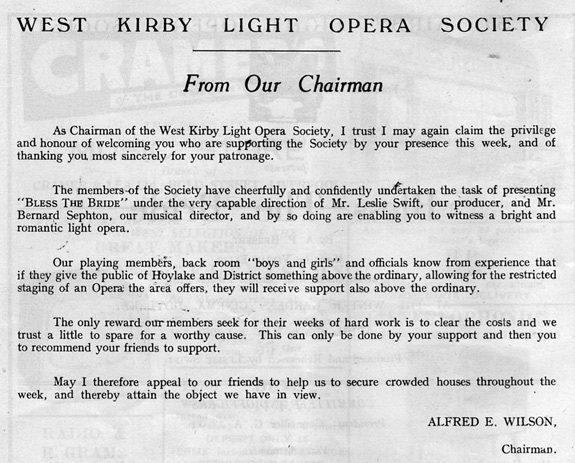 WEST KIRBY LIGHT OPERA SOCIETY

From Our Chairman

As Chairman of the West Kirby Light Opera Society, I trust I may again claim the privilege and honour of welcoming you who are supporting the Society by your presence this week, and of thanking you most sincerely for your patronage.

The members of the Society have cheerfully and confidently undertaken the task of presenting "BLESS THE BRIDE" under the very capable direction of Mr. Leslie Swift, our producer, and Mr. Bernard Sephton, our musical director, and by so doing are enabling you to witness a bright and romantic light opera.

Our playing members, back room "boys and girls" and officials know from experience that if they give the public of Hoylake and District something above the ordinary, allowing for the restricted staging of an Opera the area offers, they will receive support also above the ordinary.

The only reward our members seek for their weeks of hard work is to clear the costs and we trust a little to spare for a worthy cause. This can only be done by your support and then you to recommend your friends to support.

May I therefore appeal to our friends to help us to secure crowded houses throughout the week, and thereby attain the object we have in view.

ALFRED E. WILSON,

Chairman.